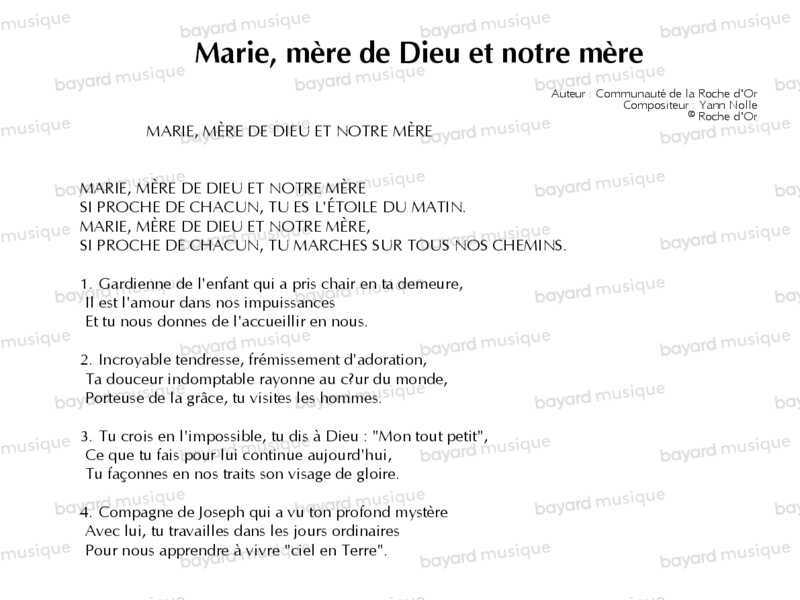 Marie, mère de Dieu et notre mère

Auteur : Communauté de la Roche d'Or
Compositeur : Yann Nolle
© Roche d'Or

MARIE, MÈRE DE DIEU ET NOTRE MÈRE

MARIE, MÈRE DE DIEU ET NOTRE MÈRE
SI PROCHE DE CHACUN, TU ES L'ÉTOILE DU MATIN.
MARIE, MÈRE DE DIEU ET NOTRE MÈRE,
SI PROCHE DE CHACUN, TU MARCHES SUR TOUS NOS CHEMINS.

1. Gardienne de l'enfant qui a pris chair en ta demeure,
Il est l'amour dans nos impuissances
Et tu nous donnes de l'accueillir en nous.

2. Incroyable tendresse, frémissement d'adoration,
Ta douceur indomptable rayonne au c?ur du monde,
Porteuse de la grâce, tu visites les hommes.

3. Tu crois en l'impossible, tu dis à Dieu : "Mon tout petit",
Ce que tu fais pour lui continue aujourd'hui,
Tu façonnes en nos traits son visage de gloire.

4. Compagne de Joseph qui a vu ton profond mystère
Avec lui, tu travailles dans les jours ordinaires
Pour nous apprendre à vivre "ciel en Terre".

bayard musique